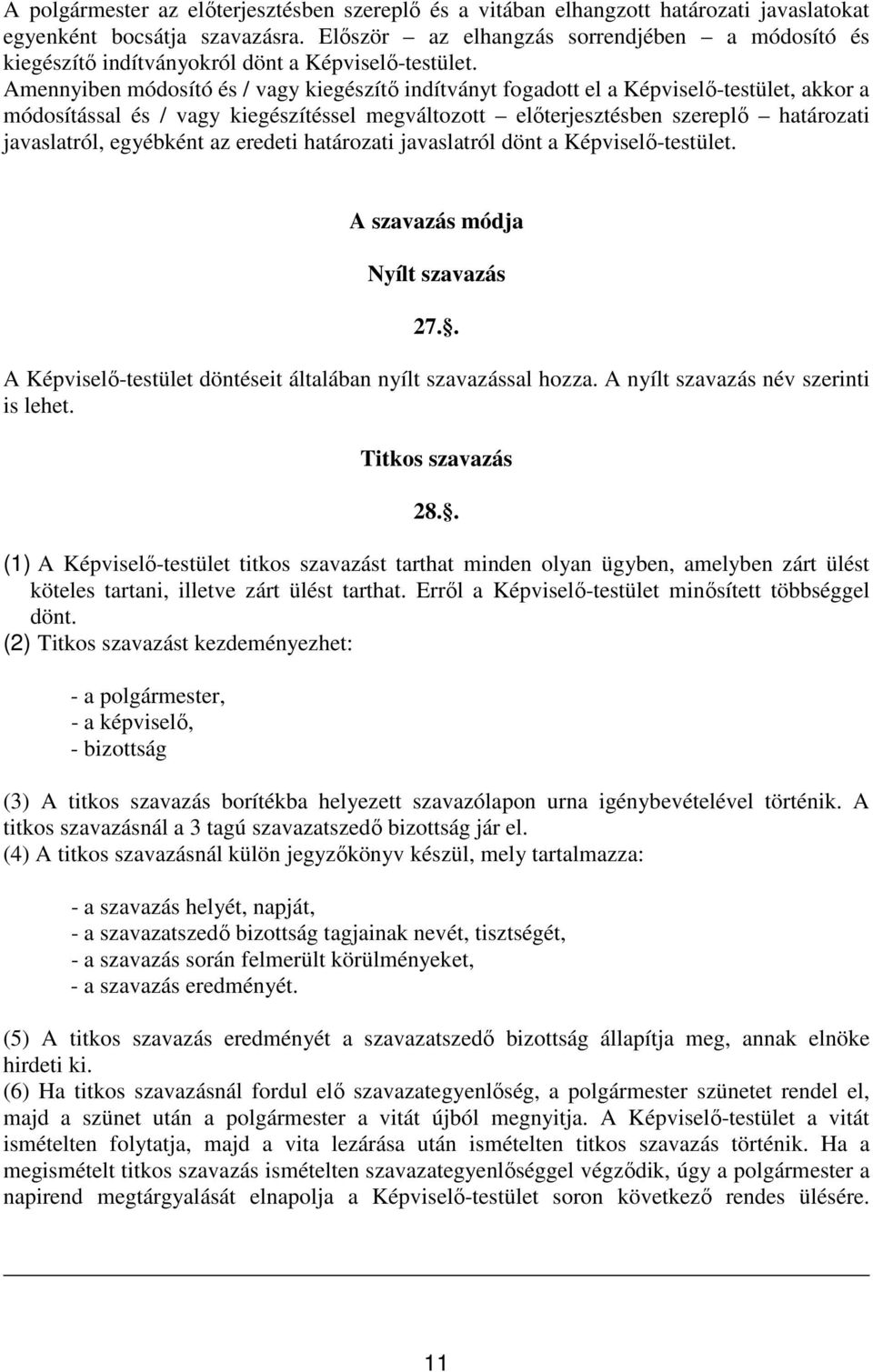 A polgármester az előterjesztésben szereplő és a vitában elhangzott határozati javaslatokat egyenként bocsátja szavazásra. Először – az elhangzás sorrendjében – a módosító és kiegészítő indítványokról dönt a Képviselő-testület.
Amennyiben módosító és / vagy kiegészítő indítványt fogadott el a Képviselő-testület, akkor a módosítással és / vagy kiegészítéssel megváltozott – előterjesztésben szereplő – határozati javaslatról, egyébként az eredeti határozati javaslatról dönt a Képviselő-testület.

A szavazás módja

Nyílt szavazás

27..

A Képviselő-testület döntéseit általában nyílt szavazással hozza. A nyílt szavazás név szerinti is lehet.

Titkos szavazás

28..

(1) A Képviselő-testület titkos szavazást tarthat minden olyan ügyben, amelyben zárt ülést köteles tartani, illetve zárt ülést tarthat. Erről a Képviselő-testület minősített többséggel dönt.
(2) Titkos szavazást kezdeményezhet:

- a polgármester,
- a képviselő,
- bizottság

(3) A titkos szavazás borítékba helyezett szavazólapon urna igénybevételével történik. A titkos szavazásnál a 3 tagú szavazatszedő bizottság jár el.
(4) A titkos szavazásnál külön jegyzőkönyv készül, mely tartalmazza:

- a szavazás helyét, napját,
- a szavazatszedő bizottság tagjainak nevét, tisztségét,
- a szavazás során felmerült körülményeket,
- a szavazás eredményét.

(5) A titkos szavazás eredményét a szavazatszedő bizottság állapítja meg, annak elnöke hirdeti ki.
(6) Ha titkos szavazásnál fordul elő szavazategyenlőség, a polgármester szünetet rendel el, majd a szünet után a polgármester a vitát újból megnyitja. A Képviselő-testület a vitát ismételten folytatja, majd a vita lezárása után ismételten titkos szavazás történik. Ha a megismételt titkos szavazás ismételten szavazategyenlőséggel végződik, úgy a polgármester a napirend megtárgyalását elnapolja a Képviselő-testület soron következő rendes ülésére.

11